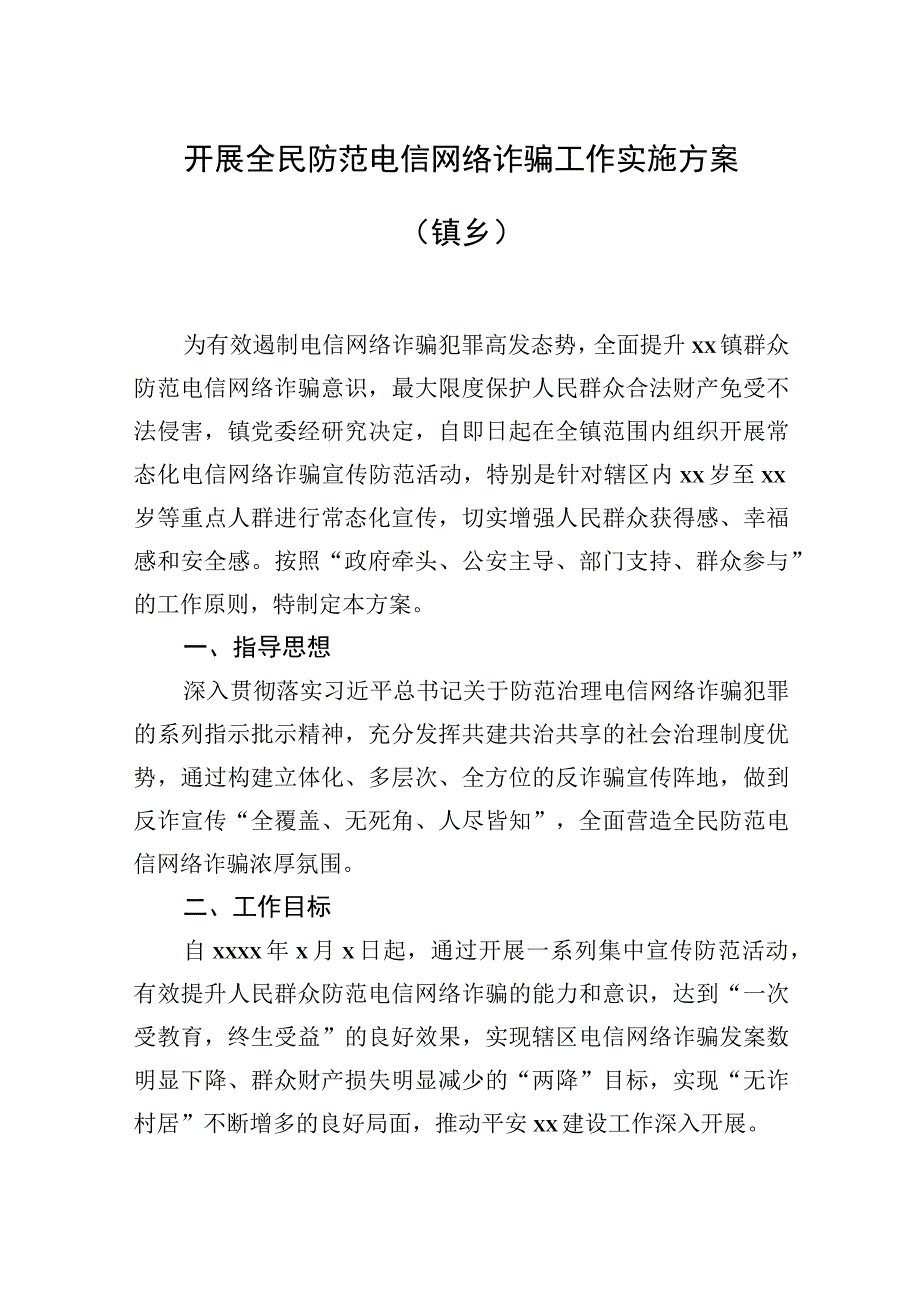 开展全民防范电信网络诈骗工作实施方案

（镇乡）

为有效遏制电信网络诈骗犯罪高发态势，全面提升xx镇群众防范电信网络诈骗意识，最大限度保护人民群众合法财产免受不法侵害，镇党委经研究决定，自即日起在全镇范围内组织开展常态化电信网络诈骗宣传防范活动，特别是针对辖区内xx岁至xx岁等重点人群进行常态化宣传，切实增强人民群众获得感、幸福感和安全感。按照“政府牵头、公安主导、部门支持、群众参与”的工作原则，特制定本方案。

一、指导思想

深入贯彻落实习近平总书记关于防范治理电信网络诈骗犯罪的系列指示批示精神，充分发挥共建共治共享的社会治理制度优势，通过构建立体化、多层次、全方位的反诈骗宣传阵地，做到反诈宣传“全覆盖、无死角、人尽皆知”，全面营造全民防范电信网络诈骗浓厚氛围。

二、工作目标

自xxxx年x月x日起，通过开展一系列集中宣传防范活动，有效提升人民群众防范电信网络诈骗的能力和意识，达到“一次受教育，终生受益”的良好效果，实现辖区电信网络诈骗发案数明显下降、群众财产损失明显减少的“两降”目标，实现“无诈村居”不断增多的良好局面，推动平安xx建设工作深入开展。